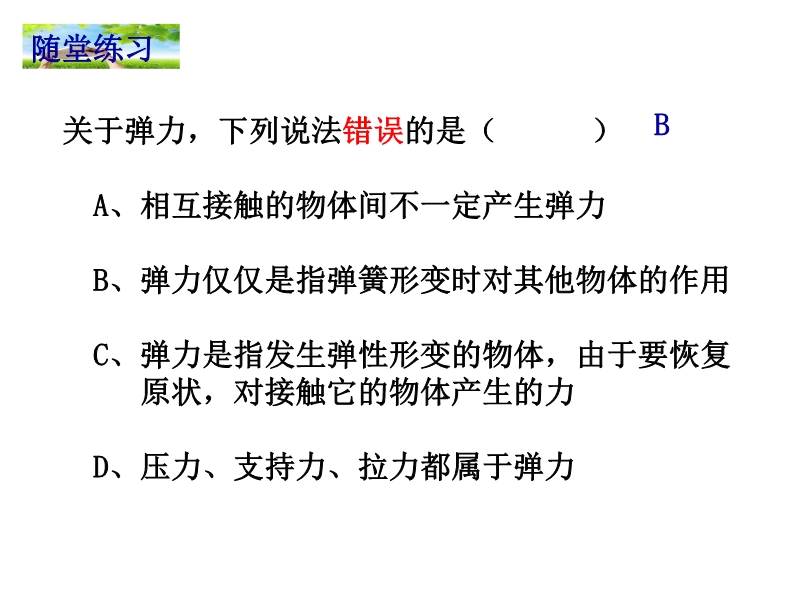 随堂练习

关于弹力，下列说法错误的是（ ） B

A、相互接触的物体间不一定产生弹力

B、弹力仅仅是指弹簧形变时对其他物体的作用

C、弹力是指发生弹性形变的物体，由于要恢复原状，对接触它的物体产生的力

D、压力、支持力、拉力都属于弹力